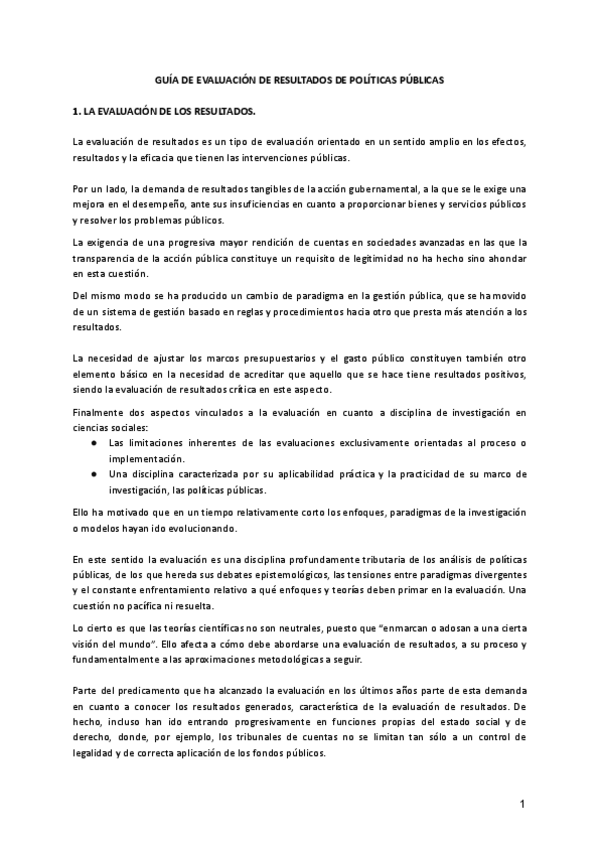 GUÍA DE EVALUACIÓN DE RESULTADOS DE POLÍTICAS PÚBLICAS

1. LA EVALUACIÓN DE LOS RESULTADOS.

La evaluación de resultados es un tipo de evaluación orientado en un sentido amplio en los efectos, resultados y la eficacia que tienen las intervenciones públicas.

Por un lado, la demanda de resultados tangibles de la acción gubernamental, a la que se le exige una mejora en el desempeño, ante sus insuficiencias en cuanto a proporcionar bienes y servicios públicos y resolver los problemas públicos.

La exigencia de una progresiva mayor rendición de cuentas en sociedades avanzadas en las que la transparencia de la acción pública constituye un requisito de legitimidad no ha hecho sino ahondar en esta cuestión.

Del mismo modo se ha producido un cambio de paradigma en la gestión pública, que se ha movido de un sistema de gestión basado en reglas y procedimientos hacia otro que presta más atención a los resultados.

La necesidad de ajustar los marcos presupuestarios y el gasto público constituyen también otro elemento básico en la necesidad de acreditar que aquello que se hace tiene resultados positivos, siendo la evaluación de resultados crítica en este aspecto.

Finalmente dos aspectos vinculados a la evaluación en cuanto a disciplina de investigación en ciencias sociales:
● Las limitaciones inherentes de las evaluaciones exclusivamente orientadas al proceso o implementación.
● Una disciplina caracterizada por su aplicabilidad práctica y la practicidad de su marco de investigación, las políticas públicas.

Ello ha motivado que en un tiempo relativamente corto los enfoques, paradigmas de la investigación o modelos hayan ido evolucionando.

En este sentido la evaluación es una disciplina profundamente tributaria de los análisis de políticas públicas, de los que hereda sus debates epistemológicos, las tensiones entre paradigmas divergentes y el constante enfrentamiento relativo a qué enfoques y teorías deben primar en la evaluación. Una cuestión no pacífica ni resuelta.

Lo cierto es que las teorías científicas no son neutrales, puesto que "enmarcan o adosan a una cierta visión del mundo". Ello afecta a cómo debe abordarse una evaluación de resultados, a su proceso y fundamentalmente a las aproximaciones metodológicas a seguir.

Parte del predicamento que ha alcanzado la evaluación en los últimos años parte de esta demanda en cuanto a conocer los resultados generados, característica de la evaluación de resultados. De hecho, incluso han ido entrando progresivamente en funciones propias del estado social y de derecho, donde, por ejemplo, los tribunales de cuentas no se limitan tan sólo a un control de legalidad y de correcta aplicación de los fondos públicos.

1